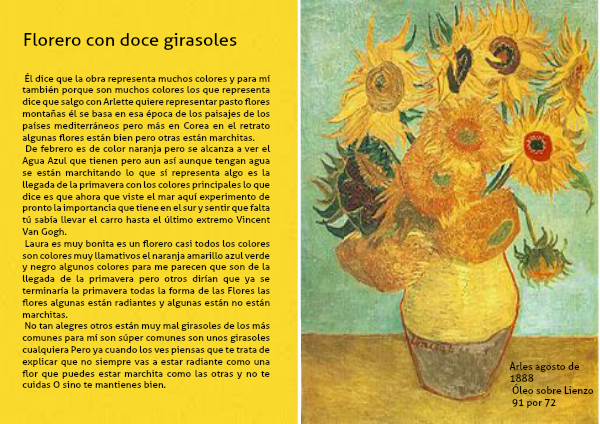 Florero con doce girasoles

Él dice que la obra representa muchos colores y para mí también porque son muchos colores los que representa dice que salgo con Arlette quiere representar pasto flores montañas él se basa en esa época de los paisajes de los países mediterráneos pero más en Corea en el retrato algunas flores están bien pero otras están marchitas.

De febrero es de color naranja pero se alcanza a ver el Agua Azul que tienen pero aun así aunque tengan agua se están marchitando lo que sí representa algo es la llegada de la primavera con los colores principales lo que dice es que ahora que viste el mar aquí experimento de pronto la importancia que tiene en el sur y sentir que falta tú sabía llevar el carro hasta el último extremo Vincent Van Gogh.

Laura es muy bonita es un florero casi todos los colores son colores muy llamativos el naranja amarillo azul verde y negro algunos colores para me parecen que son de la llegada de la primavera pero otros dirían que ya se terminaría la primavera todas la forma de las Flores las flores algunas están radiantes y algunas están no están marchitas.

No tan alegres otros están muy mal girasoles de los más comunes para mí son súper comunes son unos girasoles cualquiera Pero ya cuando los ves piensas que te trata de explicar que no siempre vas a estar radiante como una flor que puedes estar marchita como las otras y no te cuidas O sino te mantienes bien.

Vincent

Arles agosto de 1888
Óleo sobre Lienzo
91 por 72